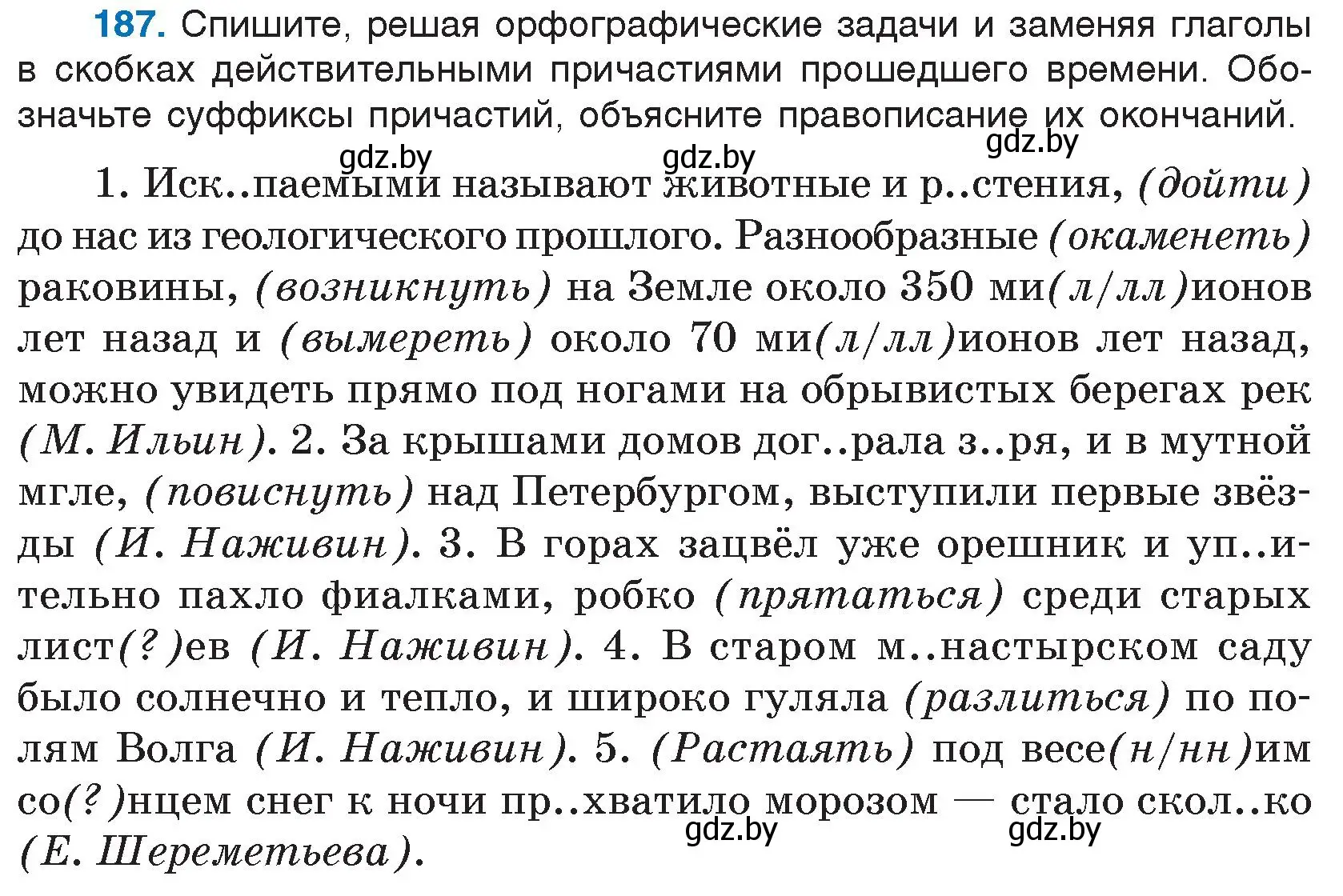 187. Спишите, решая орфографические задачи и заменяя глаголы в скобках действительными причастиями прошедшего времени. Обозначьте суффиксы причастий, объясните правописание их окончаний.

gdz.by gdz.by gdz.by

1. Иск..паемыми называют животные и р..стения, (дойти) до нас из геологического прошлого. Разнообразные (окаменеть) раковины, (возникнуть) на Земле около 350 ми(л/лл)ионов лет назад и (вымереть) около 70 ми(л/лл)ионов лет назад, можно увидеть прямо под ногами на обрывистых берегах рек (М. Ильин). 2. За крышами домов дог..рала з..ря, и в мутной мгле, (повиснуть) над Петербургом, выступили первые звёзды (И. Наживин). 3. В горах зацвёл уже орешник и уп..ительно пахло фиалками, робко (прятаться) среди старых лист(?)ев (И. Наживин). 4. В старом м..настырском саду было солнечно и тепло, и широко гуляла (разлиться) по полям Волга (И. Наживин). 5. (Растаять) под весе(н/нн)им со(?)нцем снег к ночи пр..хватило морозом — стало скол..ко (Е. Шереметьева).

gdz.by gdz.by